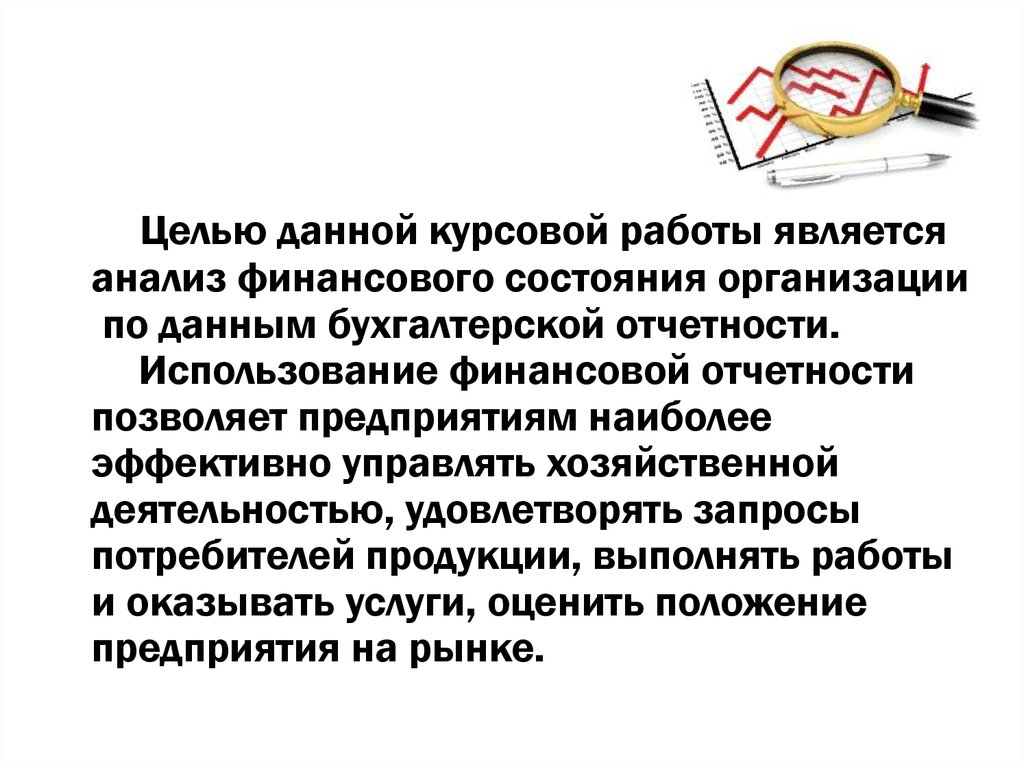 Целью данной курсовой работы является анализ финансового состояния организации по данным бухгалтерской отчетности.

Использование финансовой отчетности позволяет предприятиям наиболее эффективно управлять хозяйственной деятельностью, удовлетворять запросы потребителей продукции, выполнять работы и оказывать услуги, оценить положение предприятия на рынке.